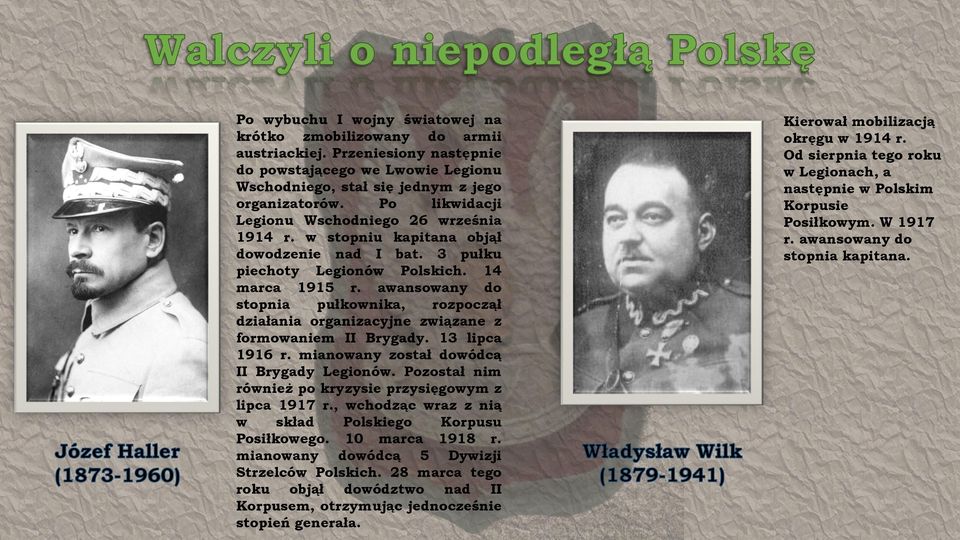 Walczyli o niepodległą Polskę

Józef Haller
(1873-1960)

Po wybuchu I wojny światowej na krótko zmobilizowany do armii austriackiej. Przeniesiony następnie do powstającego we Lwowie Legionu Wschodniego, stał się jednym z jego organizatorów. Po likwidacji Legionu Wschodniego 26 września 1914 r. w stopniu kapitana objął dowodzenie nad I bat. 3 pułku piechoty Legionów Polskich. 14 marca 1915 r. awansowany do stopnia pułkownika, rozpoczął działania organizacyjne związane z formowaniem II Brygady. 13 lipca 1916 r. mianowany został dowódcą II Brygady Legionów. Pozostał nim również po kryzysie przysięgowym z lipca 1917 r., wchodząc wraz z nią w skład Polskiego Korpusu Posiłkowego. 10 marca 1918 r. mianowany dowódcą 5 Dywizji Strzelców Polskich. 28 marca tego roku objął dowództwo nad II Korpusem, otrzymując jednocześnie stopień generała.

Władysław Wilk
(1879-1941)

Kierował mobilizacją okręgu w 1914 r. Od sierpnia tego roku w Legionach, a następnie w Polskim Korpusie Posiłkowym. W 1917 r. awansowany do stopnia kapitana.